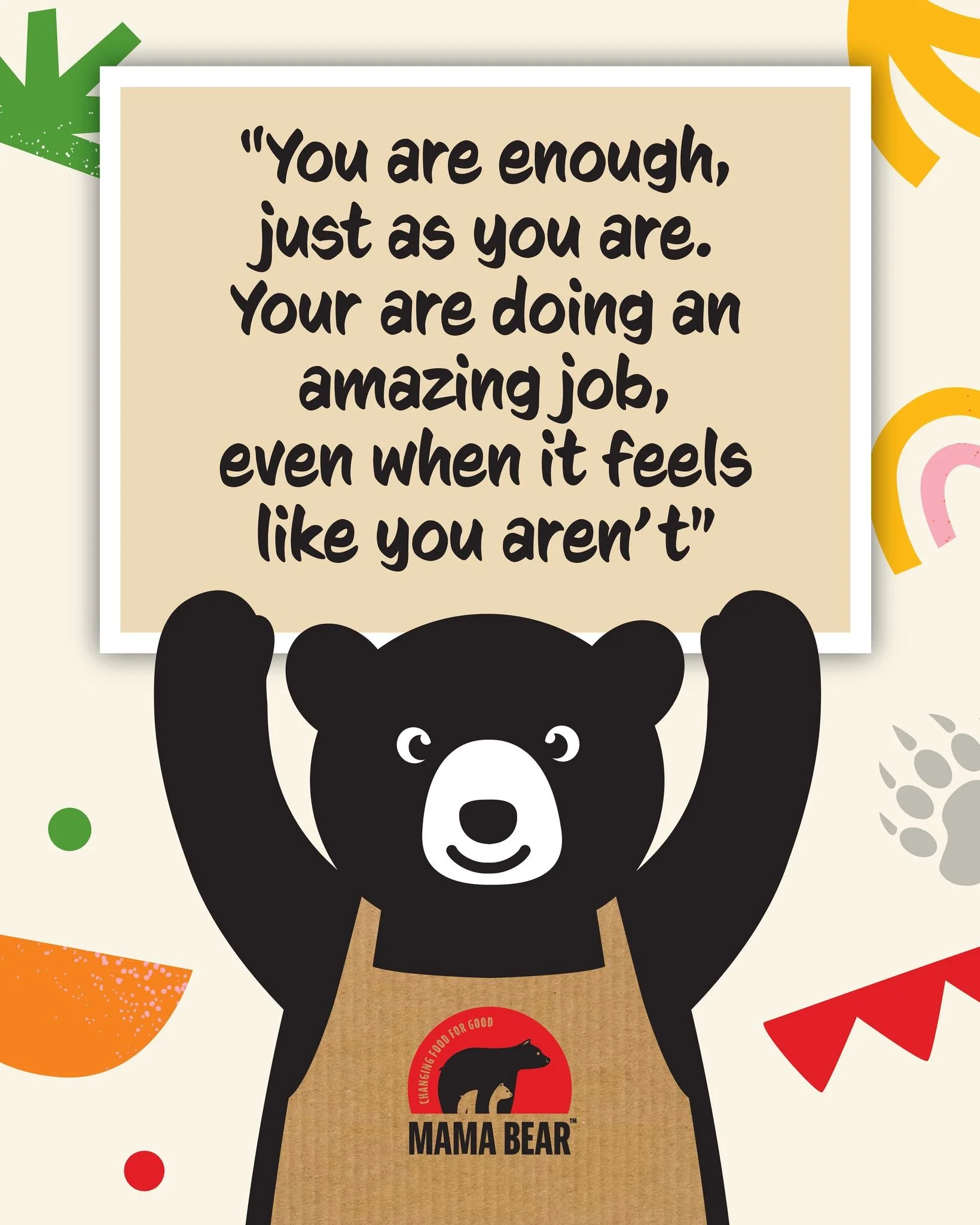 "You are enough, just as you are. Your are doing an amazing job, even when it feels like you aren't"

CHANGING FOOD FOR GOOD

MAMA BEAR™